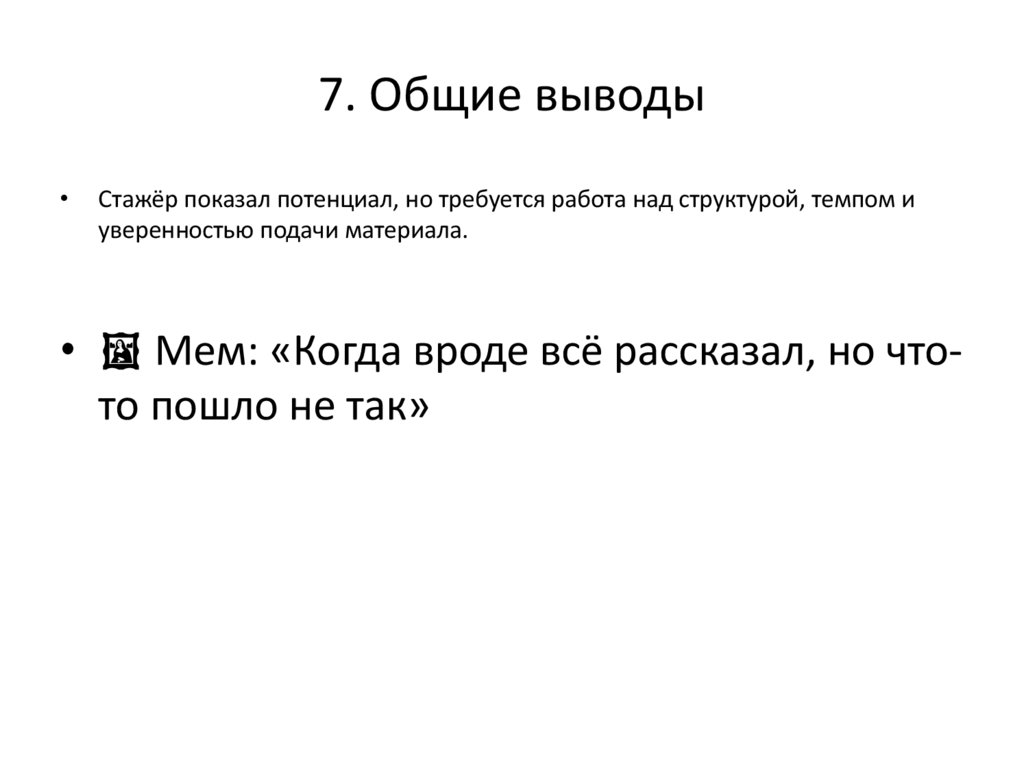 7. Общие выводы

• Стажёр показал потенциал, но требуется работа над структурой, темпом и уверенностью подачи материала.

• 🖼 Мем: «Когда вроде всё рассказал, но что-то пошло не так»